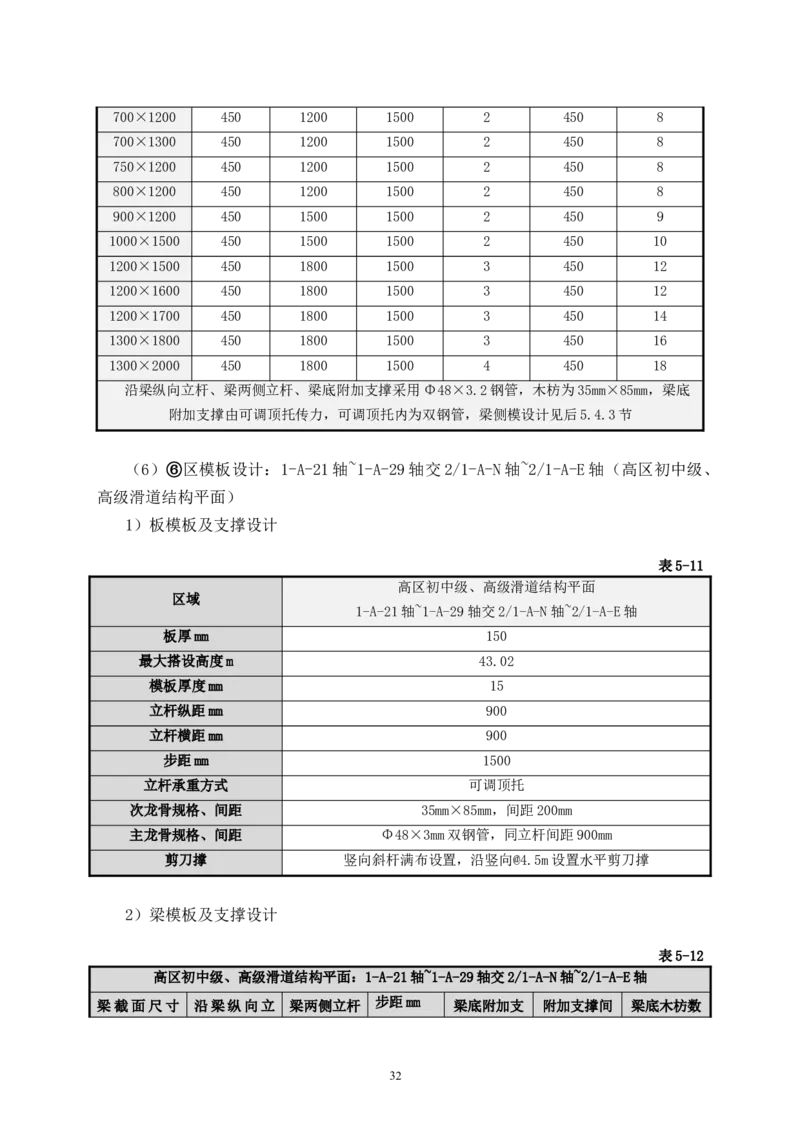 | 700×1200 | 450 | 1200 | 1500 | 2 | 450 | 8 |
|---|---|---|---|---|---|---|
| 700×1300 | 450 | 1200 | 1500 | 2 | 450 | 8 |
| 750×1200 | 450 | 1200 | 1500 | 2 | 450 | 8 |
| 800×1200 | 450 | 1200 | 1500 | 2 | 450 | 8 |
| 900×1200 | 450 | 1500 | 1500 | 2 | 450 | 9 |
| 1000×1500 | 450 | 1500 | 1500 | 2 | 450 | 10 |
| 1200×1500 | 450 | 1800 | 1500 | 3 | 450 | 12 |
| 1200×1600 | 450 | 1800 | 1500 | 3 | 450 | 12 |
| 1200×1700 | 450 | 1800 | 1500 | 3 | 450 | 14 |
| 1300×1800 | 450 | 1800 | 1500 | 3 | 450 | 16 |
| 1300×2000 | 450 | 1800 | 1500 | 4 | 450 | 18 |
| 沿梁纵向立杆、梁两侧立杆、梁底附加支撑采用 Φ48×3.2 钢管，木枋为 35mm×85mm，梁底附加支撑由可调顶托传力，可调顶托内为双钢管，梁侧模设计见后 5.4.3 节 | | | | | | |

（6）⑥区模板设计：1-A-21 轴~1-A-29 轴交 2/1-A-N 轴~2/1-A-E 轴（高区初中级、高级滑道结构平面）

1）板模板及支撑设计

表 5-11

| 区域 | 高区初中级、高级滑道结构平面 1-A-21 轴~1-A-29 轴交 2/1-A-N 轴~2/1-A-E 轴 |
|---|---|
| 板厚 mm | 150 |
| 最大搭设高度 m | 43.02 |
| 模板厚度 mm | 15 |
| 立杆纵距 mm | 900 |
| 立杆横距 mm | 900 |
| 步距 mm | 1500 |
| 立杆承重方式 | 可调顶托 |
| 次龙骨规格、间距 | 35mm×85mm，间距 200mm |
| 主龙骨规格、间距 | Φ48×3mm 双钢管，同立杆间距 900mm |
| 剪刀撑 | 竖向斜杆满布设置，沿竖向@4.5m 设置水平剪刀撑 |

2）梁模板及支撑设计

表 5-12

| 高区初中级、高级滑道结构平面：1-A-21 轴~1-A-29 轴交 2/1-A-N 轴~2/1-A-E 轴 | | | | | | |
|---|---|---|---|---|---|---|
| 梁截面尺寸 | 沿梁纵向立 | 梁两侧立杆 | 步距 mm | 梁底附加支 | 附加支撑间 | 梁底木枋数 |

32